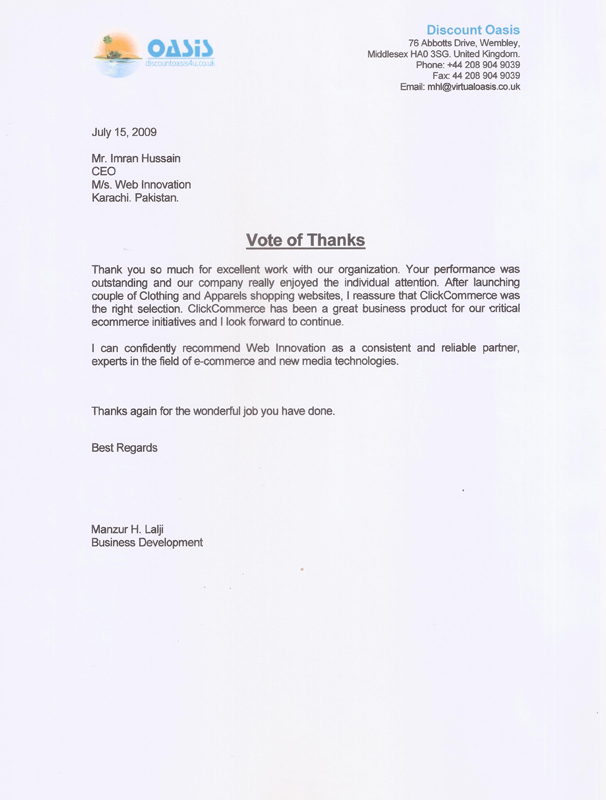 OASIS
discountoasis4u.co.uk

Discount Oasis
76 Abbotts Drive, Wembley,
Middlesex HA0 3SG. United Kingdom.
Phone: +44 208 904 9039
Fax: 44 208 904 9039
Email: mhl@virtualoasis.co.uk

July 15, 2009

Mr. Imran Hussain
CEO
M/s. Web Innovation
Karachi. Pakistan.

Vote of Thanks

Thank you so much for excellent work with our organization. Your performance was outstanding and our company really enjoyed the individual attention. After launching couple of Clothing and Apparels shopping websites, I reassure that ClickCommerce was the right selection. ClickCommerce has been a great business product for our critical ecommerce initiatives and I look forward to continue.

I can confidently recommend Web Innovation as a consistent and reliable partner, experts in the field of e-commerce and new media technologies.

Thanks again for the wonderful job you have done.

Best Regards

Manzur H. Lalji
Business Development